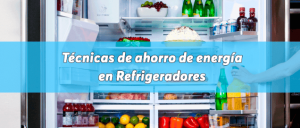 Técnicas de ahorro de energía en Refrigeradores